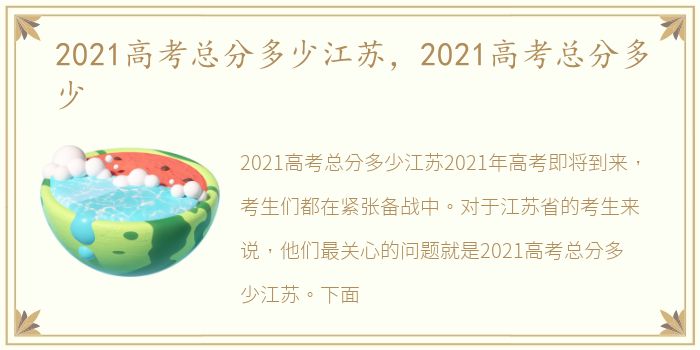 2021高考总分多少江苏，2021高考总分多少

2021高考总分多少江苏2021年高考即将到来，考生们都在紧张备战中。对于江苏省的考生来说，他们最关心的问题就是2021高考总分多少江苏。下面